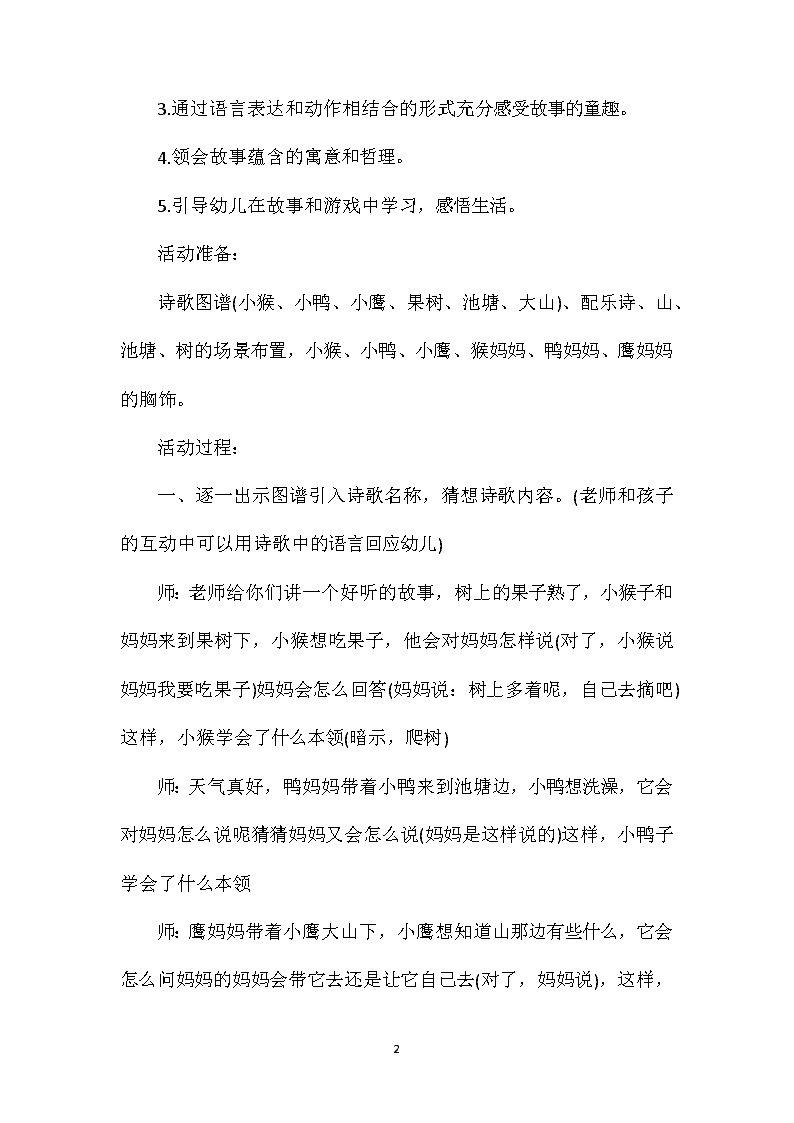 3.通过语言表达和动作相结合的形式充分感受故事的童趣。

4.领会故事蕴含的寓意和哲理。

5.引导幼儿在故事和游戏中学习，感悟生活。

活动准备：

诗歌图谱(小猴、小鸭、小鹰、果树、池塘、大山)、配乐诗、山、池塘、树的场景布置，小猴、小鸭、小鹰、猴妈妈、鸭妈妈、鹰妈妈的胸饰。

活动过程：

一、逐一出示图谱引入诗歌名称，猜想诗歌内容。(老师和孩子的互动中可以用诗歌中的语言回应幼儿)

师：老师给你们讲一个好听的故事，树上的果子熟了，小猴子和妈妈来到果树下，小猴想吃果子，他会对妈妈怎样说(对了，小猴说妈妈我要吃果子)妈妈会怎么回答(妈妈说：树上多着呢，自己去摘吧)这样，小猴学会了什么本领(暗示，爬树)

师：天气真好，鸭妈妈带着小鸭来到池塘边，小鸭想洗澡，它会对妈妈怎么说呢猜猜妈妈又会怎么说(妈妈是这样说的)这样，小鸭子学会了什么本领

师：鹰妈妈带着小鹰大山下，小鹰想知道山那边有些什么，它会怎么问妈妈的妈妈会带它去还是让它自己去(对了，妈妈说)，这样，

2